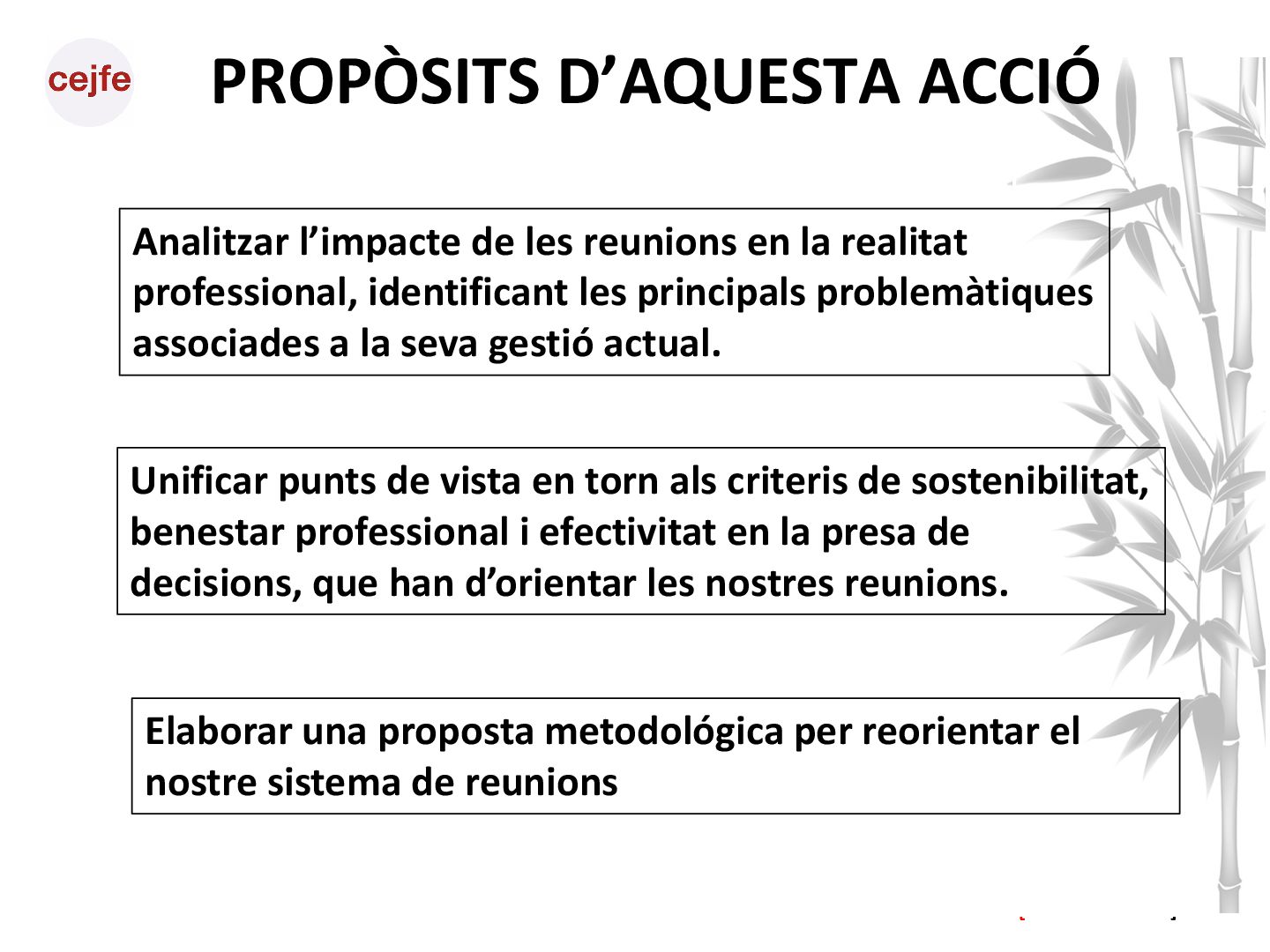 cejfe

PROPÒSITS D’AQUESTA ACCIÓ

Analitzar l’impacte de les reunions en la realitat professional, identificant les principals problemàtiques associades a la seva gestió actual.

Unificar punts de vista en torn als criteris de sostenibilitat, benestar professional i efectivitat en la presa de decisions, que han d’orientar les nostres reunions.

Elaborar una proposta metodológica per reorientar el nostre sistema de reunions